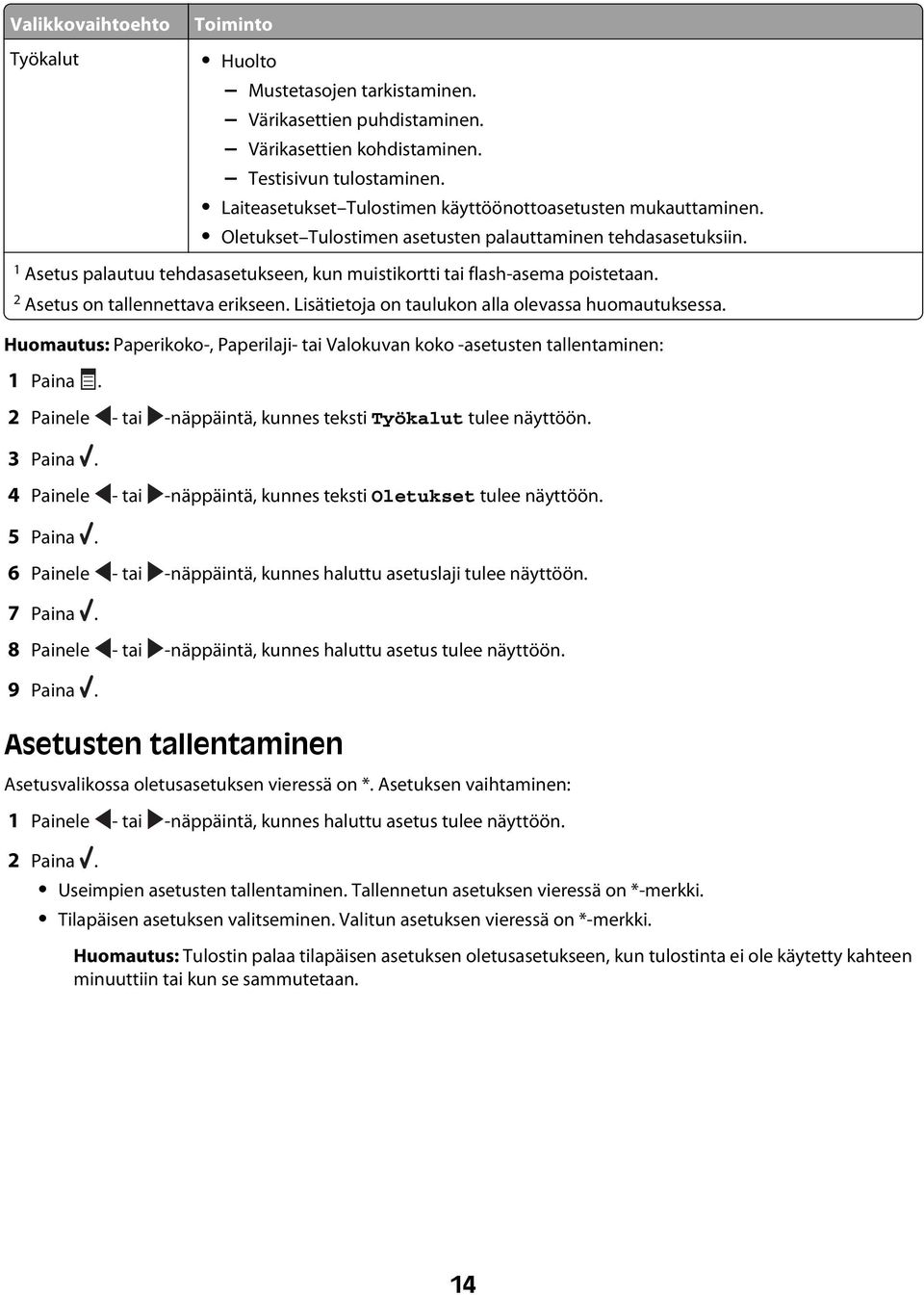 | Valikkovaihtoehto | Toiminto |
|---|---|
| Työkalut | • Huolto – Mustetasojen tarkistaminen. – Värikasettien puhdistaminen. – Värikasettien kohdistaminen. – Testisivun tulostaminen. • Laiteasetukset–Tulostimen käyttöönottoasetusten mukauttaminen. • Oletukset–Tulostimen asetusten palauttaminen tehdasasetuksiin. |

$^1$ Asetus palautuu tehdasasetukseen, kun muistikortti tai flash-asema poistetaan.

$^2$ Asetus on tallennettava erikseen. Lisätietoja on taulukon alla olevassa huomautuksessa.

Huomautus: Paperikoko-, Paperilaji- tai Valokuvan koko -asetusten tallentaminen:

1 Paina .

2 Painele - tai -näppäintä, kunnes teksti Työkalut tulee näyttöön.

3 Paina .

4 Painele - tai -näppäintä, kunnes teksti Oletukset tulee näyttöön.

5 Paina .

6 Painele - tai -näppäintä, kunnes haluttu asetuslaji tulee näyttöön.

7 Paina .

8 Painele - tai -näppäintä, kunnes haluttu asetus tulee näyttöön.

9 Paina .

Asetusten tallentaminen

Asetusvalikossa oletusasetuksen vieressä on *. Asetuksen vaihtaminen:

1 Painele - tai -näppäintä, kunnes haluttu asetus tulee näyttöön.

2 Paina .

• Useimpien asetusten tallentaminen. Tallennetun asetuksen vieressä on *-merkki.

• Tilapäisen asetuksen valitseminen. Valitun asetuksen vieressä on *-merkki.

Huomautus: Tulostin palaa tilapäisen asetuksen oletusasetukseen, kun tulostinta ei ole käytetty kahteen minuuttiin tai kun se sammutetaan.

14